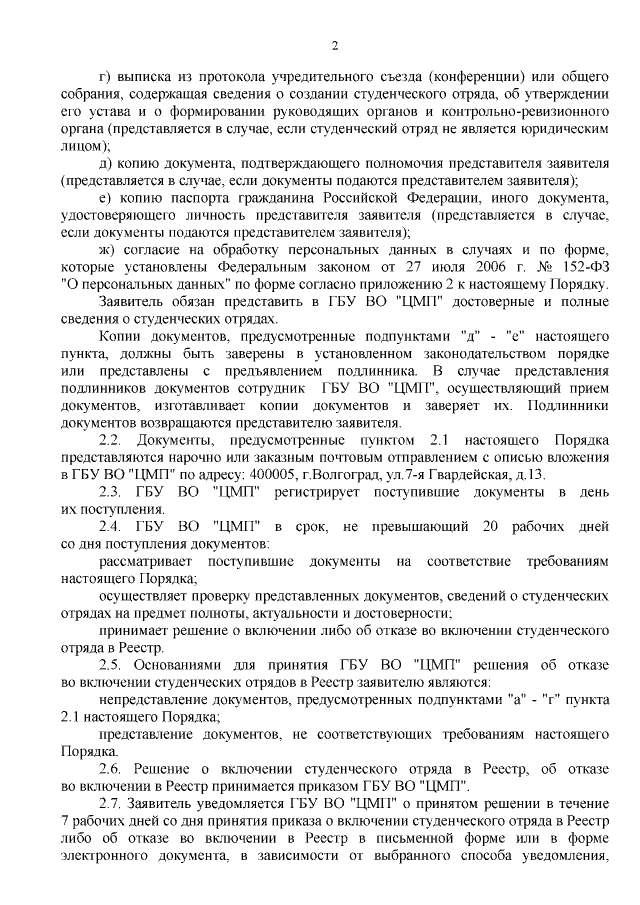 2

г) выписка из протокола учредительного съезда (конференции) или общего собрания, содержащая сведения о создании студенческого отряда, об утверждении его устава и о формировании руководящих органов и контрольно-ревизионного органа (представляется в случае, если студенческий отряд не является юридическим лицом);

д) копию документа, подтверждающего полномочия представителя заявителя (представляется в случае, если документы подаются представителем заявителя);

е) копию паспорта гражданина Российской Федерации, иного документа, удостоверяющего личность представителя заявителя (представляется в случае, если документы подаются представителем заявителя);

ж) согласие на обработку персональных данных в случаях и по форме, которые установлены Федеральным законом от 27 июля 2006 г. № 152-ФЗ "О персональных данных" по форме согласно приложению 2 к настоящему Порядку.

Заявитель обязан представить в ГБУ ВО "ЦМП" достоверные и полные сведения о студенческих отрядах.

Копии документов, предусмотренные подпунктами "д" - "е" настоящего пункта, должны быть заверены в установленном законодательством порядке или представлены с предъявлением подлинника. В случае представления подлинников документов сотрудник ГБУ ВО "ЦМП", осуществляющий прием документов, изготавливает копии документов и заверяет их. Подлинники документов возвращаются представителю заявителя.

2.2. Документы, предусмотренные пунктом 2.1 настоящего Порядка представляются нарочно или заказным почтовым отправлением с описью вложения в ГБУ ВО "ЦМП" по адресу: 400005, г.Волгоград, ул.7-я Гвардейская, д.13.

2.3. ГБУ ВО "ЦМП" регистрирует поступившие документы в день их поступления.

2.4. ГБУ ВО "ЦМП" в срок, не превышающий 20 рабочих дней со дня поступления документов:

рассматривает поступившие документы на соответствие требованиям настоящего Порядка;

осуществляет проверку представленных документов, сведений о студенческих отрядах на предмет полноты, актуальности и достоверности;

принимает решение о включении либо об отказе во включении студенческого отряда в Реестр.

2.5. Основаниями для принятия ГБУ ВО "ЦМП" решения об отказе во включении студенческих отрядов в Реестр заявителю являются:

непредставление документов, предусмотренных подпунктами "а" - "г" пункта 2.1 настоящего Порядка;

представление документов, не соответствующих требованиям настоящего Порядка.

2.6. Решение о включении студенческого отряда в Реестр, об отказе во включении в Реестр принимается приказом ГБУ ВО "ЦМП".

2.7. Заявитель уведомляется ГБУ ВО "ЦМП" о принятом решении в течение 7 рабочих дней со дня принятия приказа о включении студенческого отряда в Реестр либо об отказе во включении в Реестр в письменной форме или в форме электронного документа, в зависимости от выбранного способа уведомления,